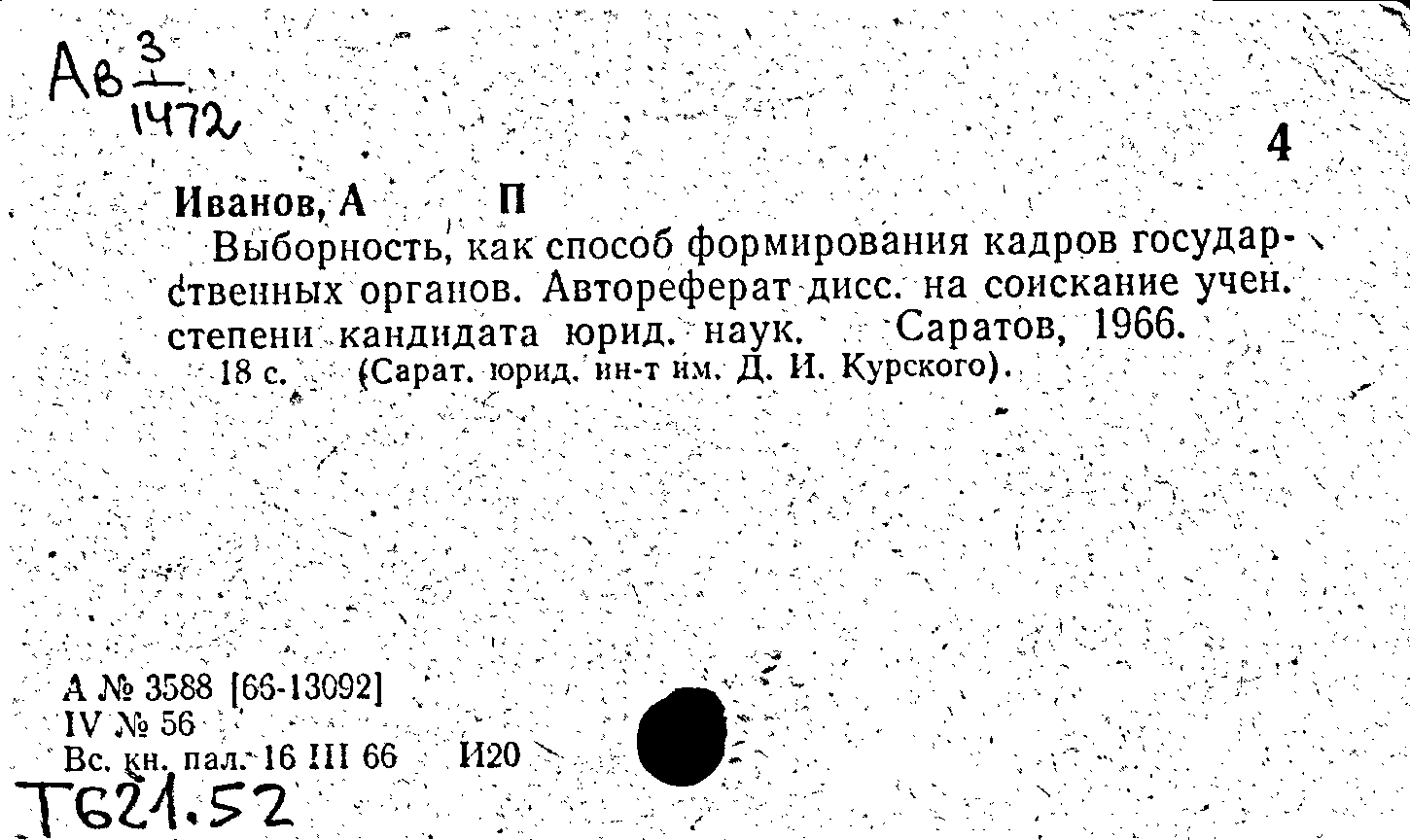 Ав $\frac{3}{1472}$

4

Иванов, А П

Выборность, как способ формирования кадров государственных органов. Автореферат дисс. на соискание учен. степени кандидата юрид. наук. Саратов, 1966. 18 с. (Сарат. юрид. ин-т им. Д. И. Курского).

А № 3588 [66-13092]
IV № 56
Вс. кн. пал. 16 III 66 И20

Т621.52